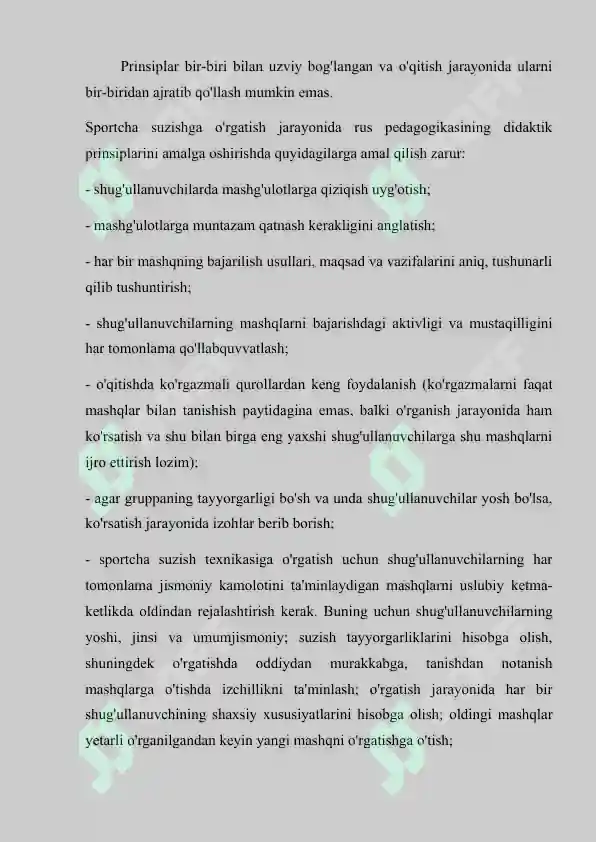 Prinsiplar bir-biri bilan uzviy bog'langan va o'qitish jarayonida ularni bir-biridan ajratib qo'llash mumkin emas.

Sportcha suzishga o'rgatish jarayonida rus pedagogikasining didaktik prinsiplarini amalga oshirishda quyidagilarga amal qilish zarur:

- shug'ullanuvchilarda mashg'ulotlarga qiziqish uyg'otish;

- mashg'ulotlarga muntazam qatnash kerakligini anglatish;

- har bir mashqning bajarilish usullari, maqsad va vazifalarini aniq, tushunarli qilib tushuntirish;

- shug'ullanuvchilarning mashqlarni bajarishdagi aktivligi va mustaqilligini har tomonlama qo'llabquvvatlash;

- o'qitishda ko'rgazmali qurollardan keng foydalanish (ko'rgazmalarni faqat mashqlar bilan tanishish paytidagina emas, balki o'rganish jarayonida ham ko'rsatish va shu bilan birga eng yaxshi shug'ullanuvchilarga shu mashqlarni ijro ettirish lozim);

- agar gruppaning tayyorgarligi bo'sh va unda shug'ullanuvchilar yosh bo'lsa, ko'rsatish jarayonida izohlar berib borish;

- sportcha suzish texnikasiga o'rgatish uchun shug'ullanuvchilarning har tomonlama jismoniy kamolotini ta'minlaydigan mashqlarni uslubiy ketma-ketlikda oldindan rejalashtirish kerak. Buning uchun shug'ullanuvchilarning yoshi, jinsi va umumjismoniy; suzish tayyorgarliklarini hisobga olish, shuningdek o'rgatishda oddiydan murakkabga, tanishdan notanish mashqlarga o'tishda izchillikni ta'minlash; o'rgatish jarayonida har bir shug'ullanuvchining shaxsiy xususiyatlarini hisobga olish; oldingi mashqlar yetarli o'rganilgandan keyin yangi mashqni o'rgatishga o'tish;